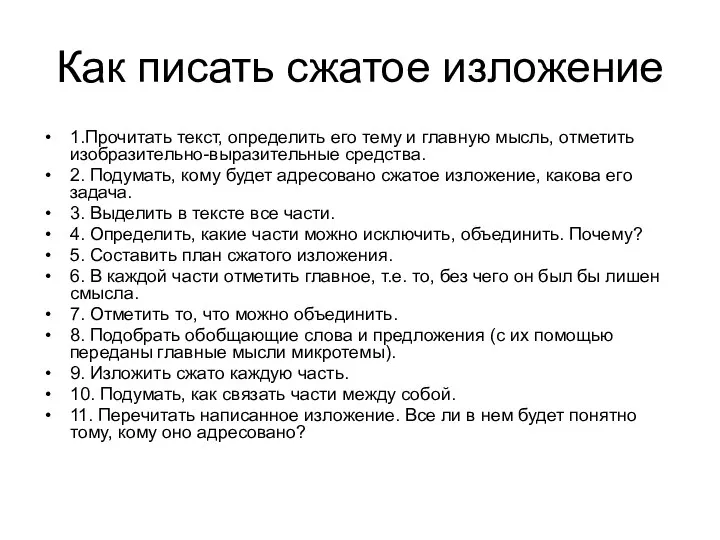 Как писать сжатое изложение

• 1.Прочитать текст, определить его тему и главную мысль, отметить изобразительно-выразительные средства.
• 2. Подумать, кому будет адресовано сжатое изложение, какова его задача.
• 3. Выделить в тексте все части.
• 4. Определить, какие части можно исключить, объединить. Почему?
• 5. Составить план сжатого изложения.
• 6. В каждой части отметить главное, т.е. то, без чего он был бы лишен смысла.
• 7. Отметить то, что можно объединить.
• 8. Подобрать обобщающие слова и предложения (с их помощью переданы главные мысли микротемы).
• 9. Изложить сжато каждую часть.
• 10. Подумать, как связать части между собой.
• 11. Перечитать написанное изложение. Все ли в нем будет понятно тому, кому оно адресовано?